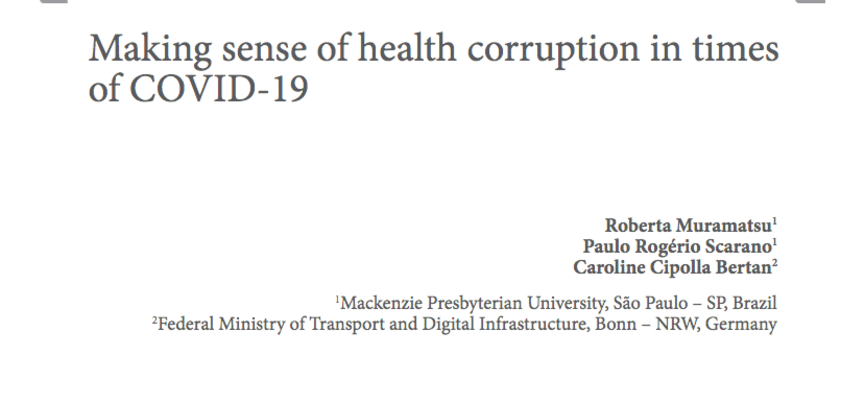 Making sense of health corruption in times of COVID-19

Roberta Muramatsu$^1$
Paulo Rogério Scarano$^1$
Caroline Cipolla Bertan$^2$

$^1$Mackenzie Presbyterian University, São Paulo – SP, Brazil
$^2$Federal Ministry of Transport and Digital Infrastructure, Bonn – NRW, Germany